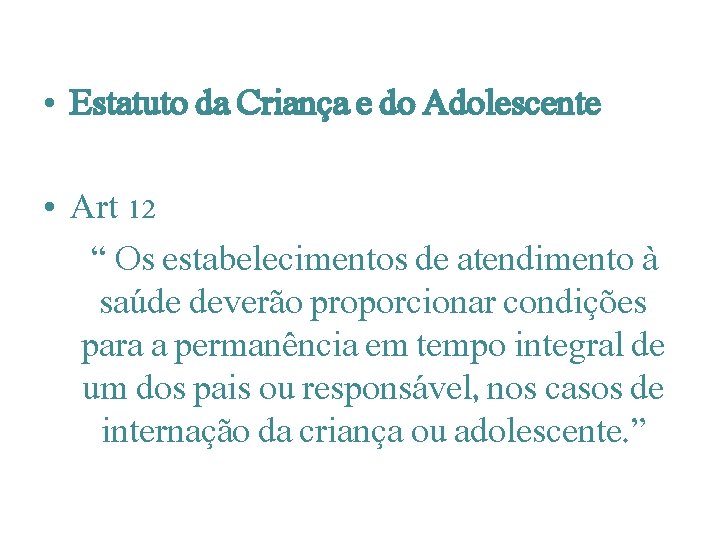 • Estatuto da Criança e do Adolescente

• Art 12

“ Os estabelecimentos de atendimento à saúde deverão proporcionar condições para a permanência em tempo integral de um dos pais ou responsável, nos casos de internação da criança ou adolescente.”